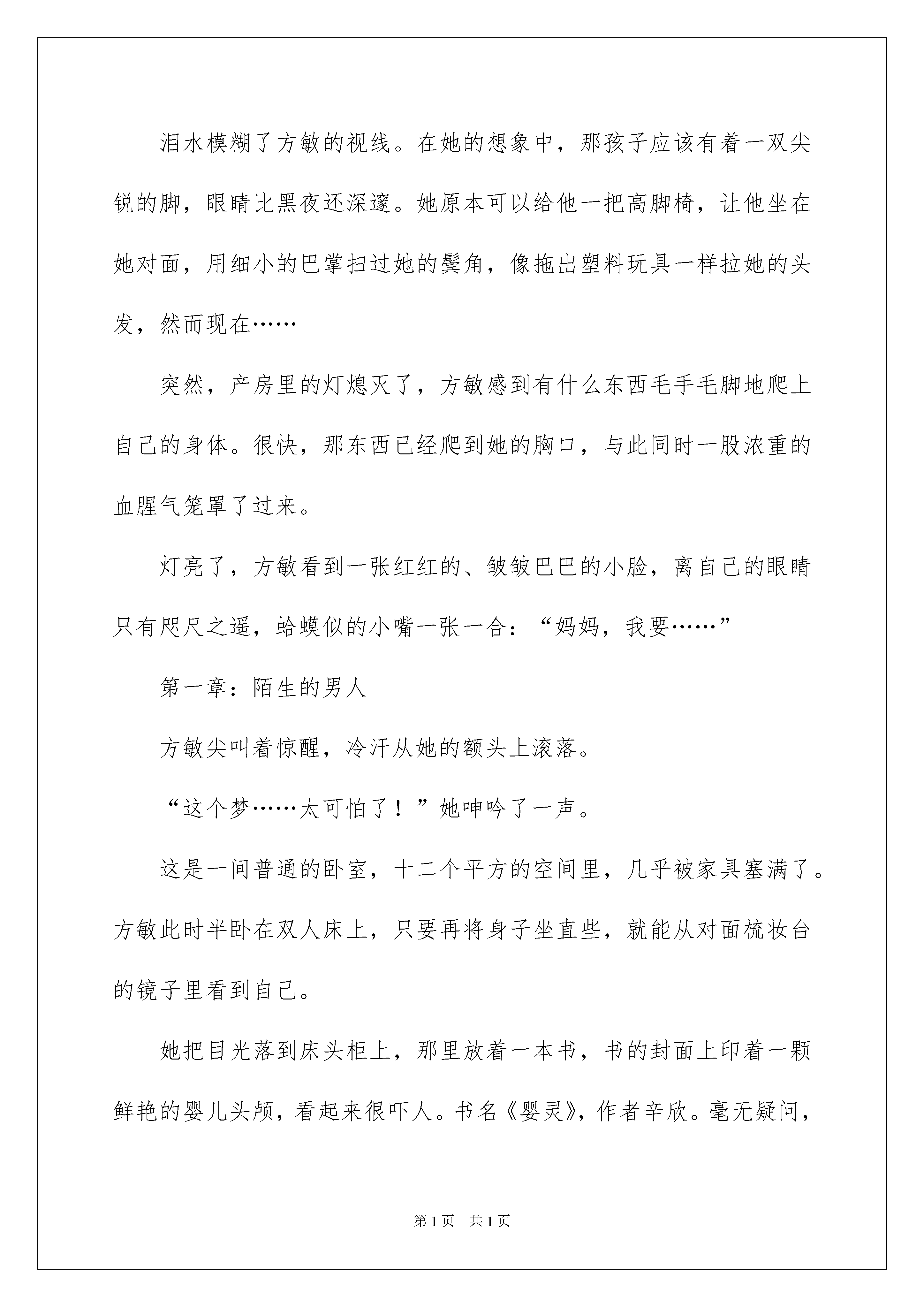 泪水模糊了方敏的视线。在她的想象中，那孩子应该有着一双尖锐的脚，眼睛比黑夜还深邃。她原本可以给他一把高脚椅，让他坐在她对面，用细小的巴掌扫过她的鬓角，像拖出塑料玩具一样拉她的头发，然而现在……

突然，产房里的灯熄灭了，方敏感到有什么东西毛手毛脚地爬上自己的身体。很快，那东西已经爬到她的胸口，与此同时一股浓重的血腥气笼罩了过来。

灯亮了，方敏看到一张红红的、皱皱巴巴的小脸，离自己的眼睛只有咫尺之遥，蛤蟆似的小嘴一张一合：“妈妈，我要……”

第一章：陌生的男人

方敏尖叫着惊醒，冷汗从她的额头上滚落。

“这个梦……太可怕了！”她呻吟了一声。

这是一间普通的卧室，十二个平方的空间里，几乎被家具塞满了。方敏此时半卧在双人床上，只要再将身子坐直些，就能从对面梳妆台的镜子里看到自己。

她把目光落到床头柜上，那里放着一本书，书的封面上印着一颗鲜艳的婴儿头颅，看起来很吓人。书名《婴灵》，作者辛欣。毫无疑问，

第1页 共1页